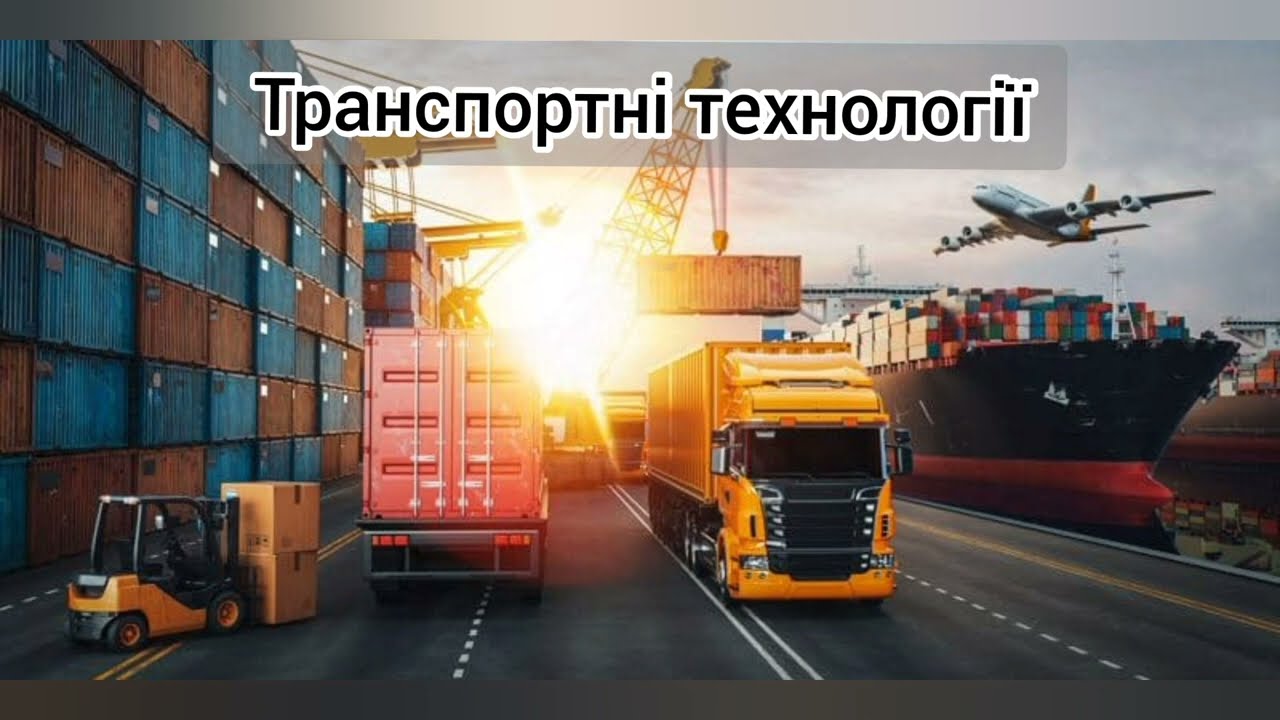 Транспортні технології